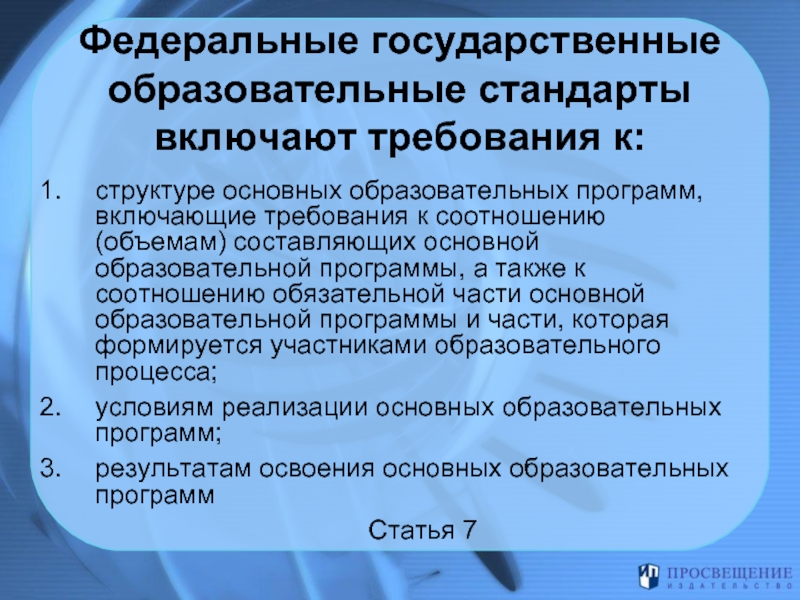 Федеральные государственные образовательные стандарты включают требования к:

1. структуре основных образовательных программ, включающие требования к соотношению (объемам) составляющих основной образовательной программы, а также к соотношению обязательной части основной образовательной программы и части, которая формируется участниками образовательного процесса;
2. условиям реализации основных образовательных программ;
3. результатам освоения основных образовательных программ

Статья 7

ПРОСВЕЩЕНИЕ
ИЗДАТЕЛЬСТВО